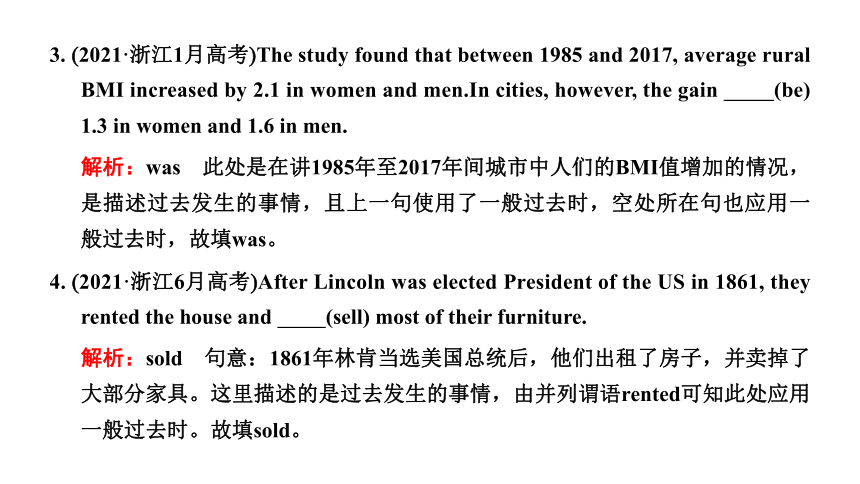 3. (2021·浙江1月高考)The study found that between 1985 and 2017, average rural BMI increased by 2.1 in women and men.In cities, however, the gain _____(be) 1.3 in women and 1.6 in men.

解析：was　此处是在讲1985年至2017年间城市中人们的BMI值增加的情况，是描述过去发生的事情，且上一句使用了一般过去时，空处所在句也应用一般过去时，故填was。

4. (2021·浙江6月高考)After Lincoln was elected President of the US in 1861, they rented the house and _____(sell) most of their furniture.

解析：sold　句意：1861年林肯当选美国总统后，他们出租了房子，并卖掉了大部分家具。这里描述的是过去发生的事情，由并列谓语rented可知此处应用一般过去时。故填sold。